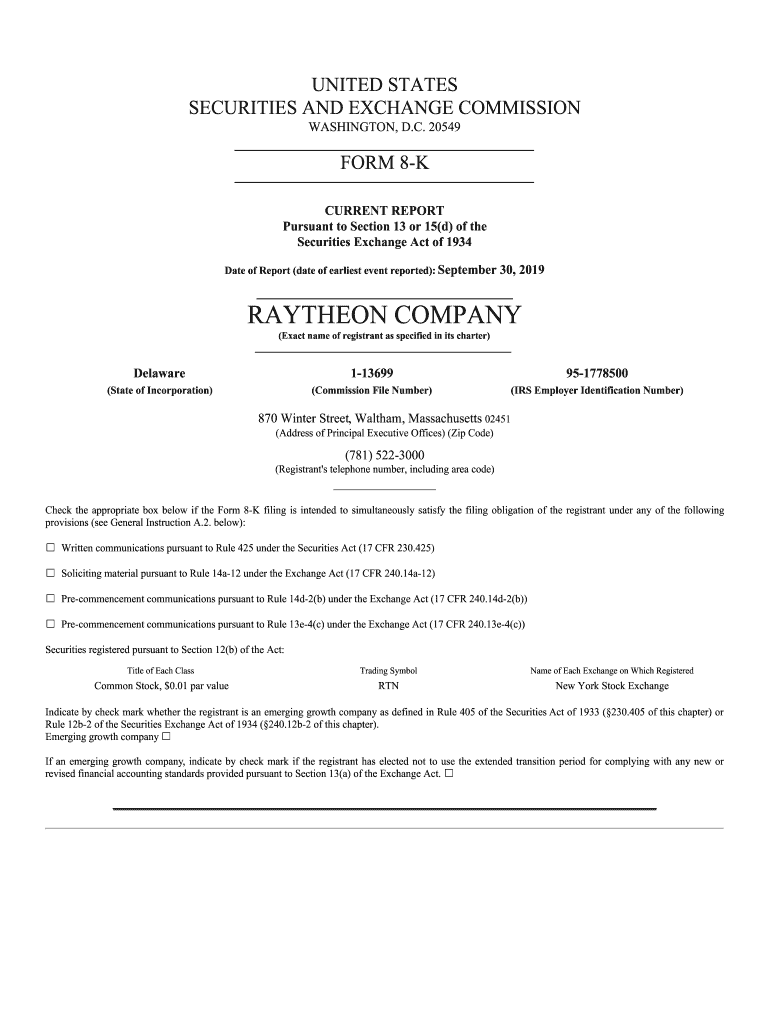 UNITED STATES
SECURITIES AND EXCHANGE COMMISSION
WASHINGTON, D.C. 20549

FORM 8-K

CURRENT REPORT
Pursuant to Section 13 or 15(d) of the
Securities Exchange Act of 1934

Date of Report (date of earliest event reported): September 30, 2019

RAYTHEON COMPANY
(Exact name of registrant as specified in its charter)

| Delaware | 1-13699 | 95-1778500 |
|---|---|---|
| (State of Incorporation) | (Commission File Number) | (IRS Employer Identification Number) |

870 Winter Street, Waltham, Massachusetts 02451
(Address of Principal Executive Offices) (Zip Code)

(781) 522-3000
(Registrant's telephone number, including area code)

Check the appropriate box below if the Form 8-K filing is intended to simultaneously satisfy the filing obligation of the registrant under any of the following provisions (see General Instruction A.2. below):

☐ Written communications pursuant to Rule 425 under the Securities Act (17 CFR 230.425)

☐ Soliciting material pursuant to Rule 14a-12 under the Exchange Act (17 CFR 240.14a-12)

☐ Pre-commencement communications pursuant to Rule 14d-2(b) under the Exchange Act (17 CFR 240.14d-2(b))

☐ Pre-commencement communications pursuant to Rule 13e-4(c) under the Exchange Act (17 CFR 240.13e-4(c))

Securities registered pursuant to Section 12(b) of the Act:

| Title of Each Class | Trading Symbol | Name of Each Exchange on Which Registered |
|---|---|---|
| Common Stock, $0.01 par value | RTN | New York Stock Exchange |

Indicate by check mark whether the registrant is an emerging growth company as defined in Rule 405 of the Securities Act of 1933 (§230.405 of this chapter) or Rule 12b-2 of the Securities Exchange Act of 1934 (§240.12b-2 of this chapter).
Emerging growth company ☐

If an emerging growth company, indicate by check mark if the registrant has elected not to use the extended transition period for complying with any new or revised financial accounting standards provided pursuant to Section 13(a) of the Exchange Act. ☐